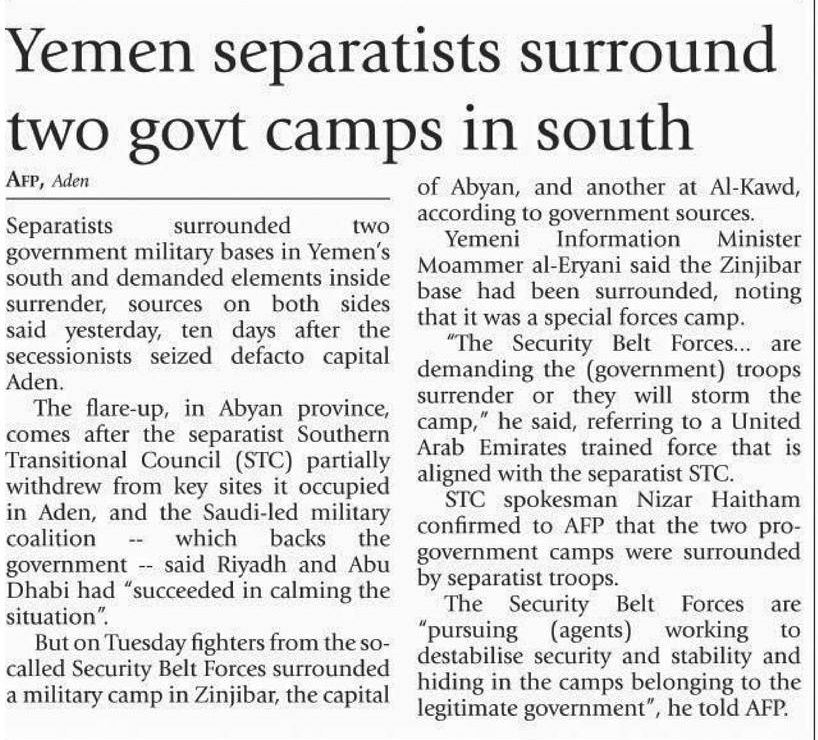 Yemen separatists surround two govt camps in south

AFP, Aden

Separatists surrounded two government military bases in Yemen's south and demanded elements inside surrender, sources on both sides said yesterday, ten days after the secessionists seized defacto capital Aden.

The flare-up, in Abyan province, comes after the separatist Southern Transitional Council (STC) partially withdrew from key sites it occupied in Aden, and the Saudi-led military coalition -- which backs the government -- said Riyadh and Abu Dhabi had "succeeded in calming the situation".

But on Tuesday fighters from the so-called Security Belt Forces surrounded a military camp in Zinjibar, the capital of Abyan, and another at Al-Kawd, according to government sources.

Yemeni Information Minister Moammer al-Eryani said the Zinjibar base had been surrounded, noting that it was a special forces camp.

"The Security Belt Forces... are demanding the (government) troops surrender or they will storm the camp," he said, referring to a United Arab Emirates trained force that is aligned with the separatist STC.

STC spokesman Nizar Haitham confirmed to AFP that the two pro-government camps were surrounded by separatist troops.

The Security Belt Forces are "pursuing (agents) working to destabilise security and stability and hiding in the camps belonging to the legitimate government", he told AFP.